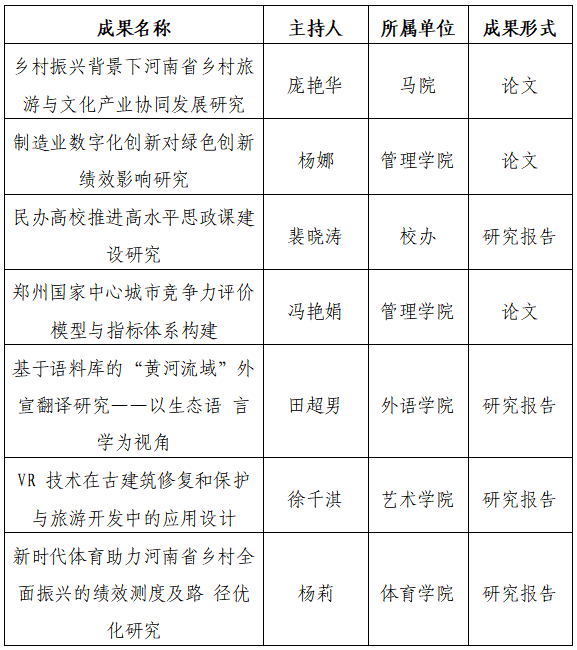 | 成果名称 | 主持人 | 所属单位 | 成果形式 |
|---|---|---|---|
| 乡村振兴背景下河南省乡村旅游与文化产业协同发展研究 | 庞艳华 | 马院 | 论文 |
| 制造业数字化创新对绿色创新绩效影响研究 | 杨娜 | 管理学院 | 论文 |
| 民办高校推进高水平思政课建设研究 | 裴晓涛 | 校办 | 研究报告 |
| 郑州国家中心城市竞争力评价模型与指标体系构建 | 冯艳娟 | 管理学院 | 论文 |
| 基于语料库的“黄河流域”外宣翻译研究——以生态语 言学为视角 | 田超男 | 外语学院 | 研究报告 |
| VR 技术在古建筑修复和保护与旅游开发中的应用设计 | 徐千淇 | 艺术学院 | 研究报告 |
| 新时代体育助力河南省乡村全面振兴的绩效测度及路 径优化研究 | 杨莉 | 体育学院 | 研究报告 |